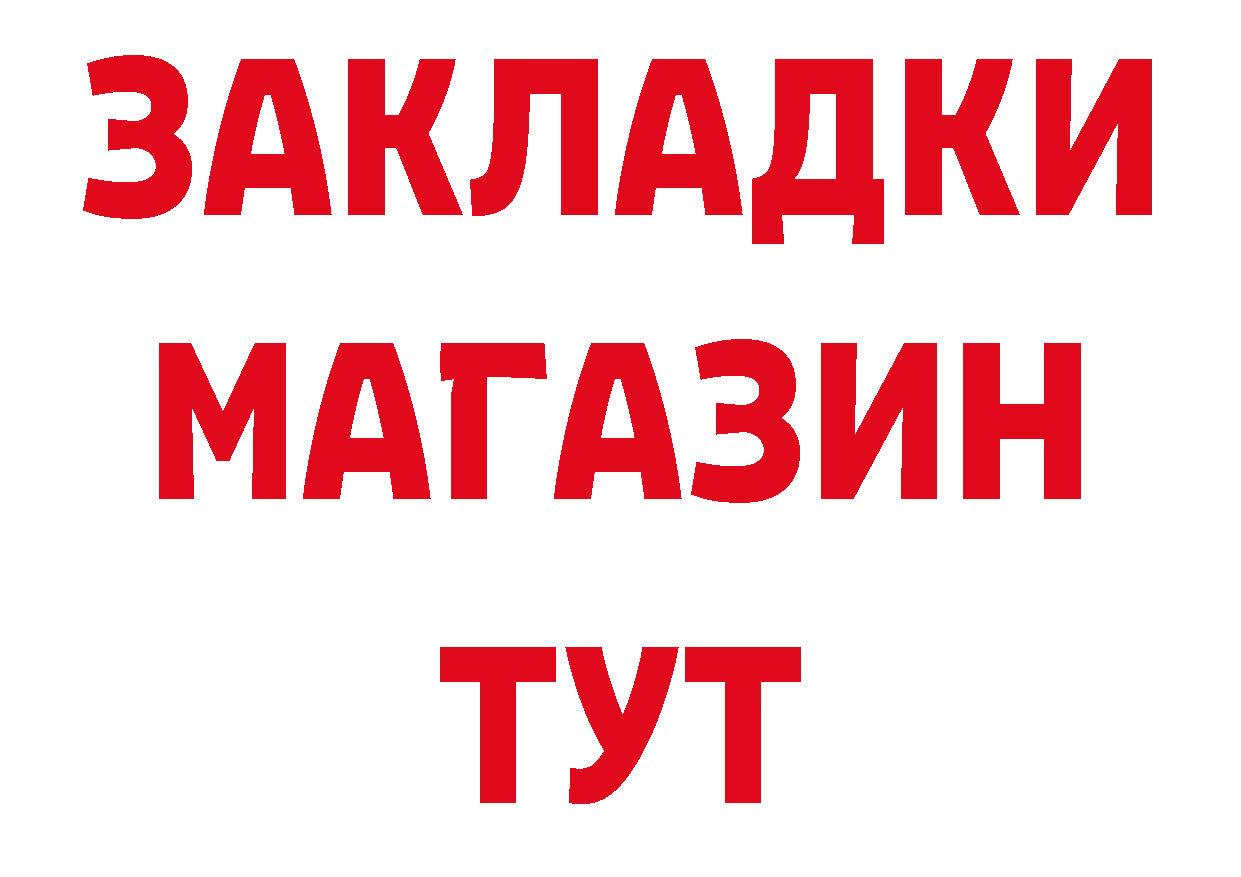 ЗАКЛАДКИ
МАГАЗИН
ТУТ